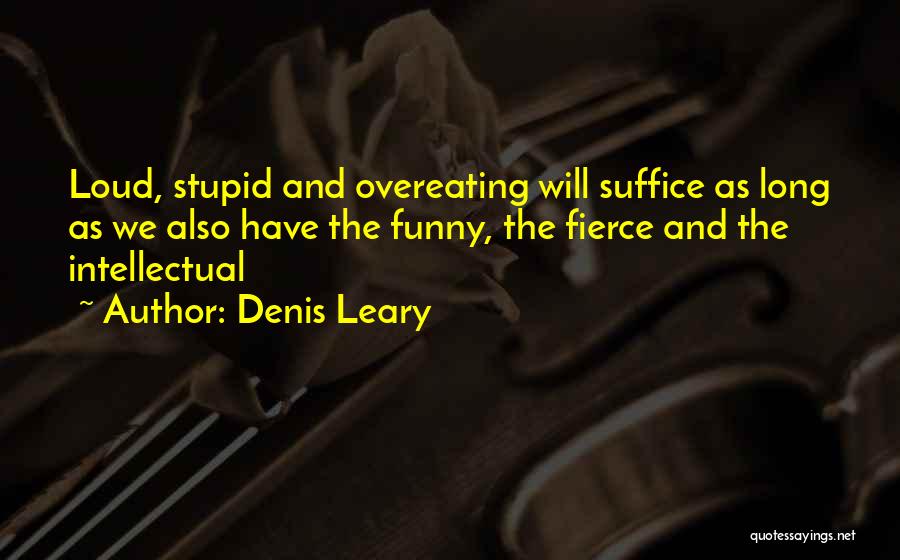 Loud, stupid and overeating will suffice as long as we also have the funny, the fierce and the intellectual

~ Author: Denis Leary

quotessayings.net